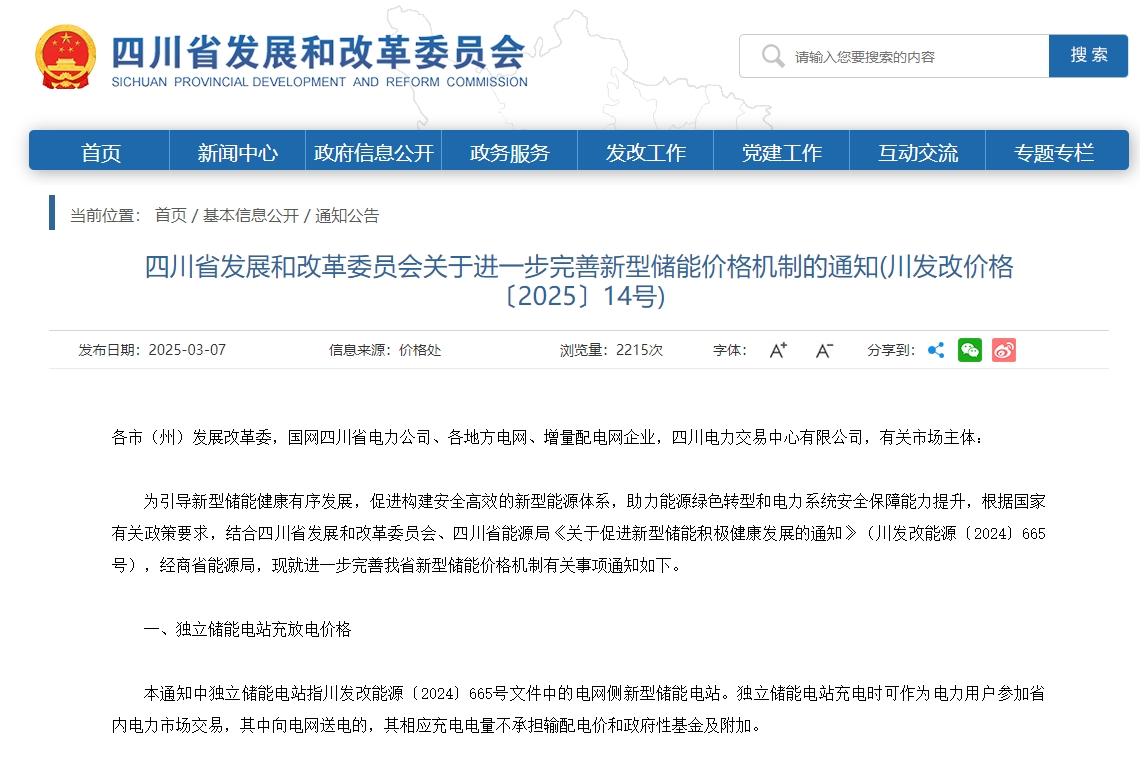 四川省发展和改革委员会
SICHUAN PROVINCIAL DEVELOPMENT AND REFORM COMMISSION

请输入您要搜索的内容
搜索

首页 新闻中心 政府信息公开 政务服务 发改工作 党建工作 互动交流 专题专栏

当前位置： 首页 / 基本信息公开 / 通知公告

四川省发展和改革委员会关于进一步完善新型储能价格机制的通知(川发改价格〔2025〕14号)

发布日期：2025-03-07 信息来源：价格处 浏览量：2215次 字体： A+ A- 分享到：

各市（州）发展改革委，国网四川省电力公司、各地方电网、增量配电网企业，四川电力交易中心有限公司，有关市场主体：

为引导新型储能健康有序发展，促进构建安全高效的新型能源体系，助力能源绿色转型和电力系统安全保障能力提升，根据国家有关政策要求，结合四川省发展和改革委员会、四川省能源局《关于促进新型储能积极健康发展的通知》（川发改能源〔2024〕665号），经商省能源局，现就进一步完善我省新型储能价格机制有关事项通知如下。

一、独立储能电站充放电价格

本通知中独立储能电站指川发改能源〔2024〕665号文件中的电网侧新型储能电站。独立储能电站充电时可作为电力用户参加省内电力市场交易，其中向电网送电的，其相应充电电量不承担输配电价和政府性基金及附加。